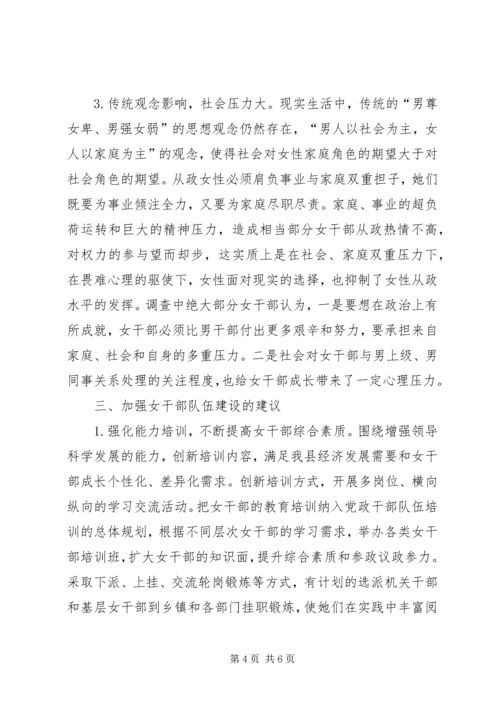 3. 传统观念影响，社会压力大。现实生活中，传统的“男尊女卑、男强女弱”的思想观念仍然存在，“男人以社会为主，女人以家庭为主”的观念，使得社会对女性家庭角色的期望大于对社会角色的期望。从政女性必须肩负事业与家庭双重担子，她们既要为事业倾注全力，又要为家庭尽职尽责。家庭、事业的超负荷运转和巨大的精神压力，造成相当部分女干部从政热情不高，对权力的参与望而却步，这实质上是在社会、家庭双重压力下，在畏难心理的驱使下，女性面对现实的选择，也抑制了女性从政水平的发挥。调查中绝大部分女干部认为，一是要想在政治上有所成就，女干部必须比男干部付出更多艰辛和努力，要承担来自家庭、社会和自身的多重压力。二是社会对女干部与男上级、男同事关系处理的关注程度，也给女干部成长带来了一定心理压力。

三、加强女干部队伍建设的建议

1. 强化能力培训，不断提高女干部综合素质。围绕增强领导科学发展的能力，创新培训内容，满足我县经济发展需要和女干部成长个性化、差异化需求。创新培训方式，开展多岗位、横向纵向的学习交流活动。把女干部的教育培训纳入党政干部队伍培训的总体规划，根据不同层次女干部的学习需求，举办各类女干部培训班，扩大女干部的知识面，提升综合素质和参政议政参力。采取下派、上挂、交流轮岗锻炼等方式，有计划的选派机关干部和基层女干部到乡镇和各部门挂职锻炼，使她们在实践中丰富阅

第 4 页 共 6 页